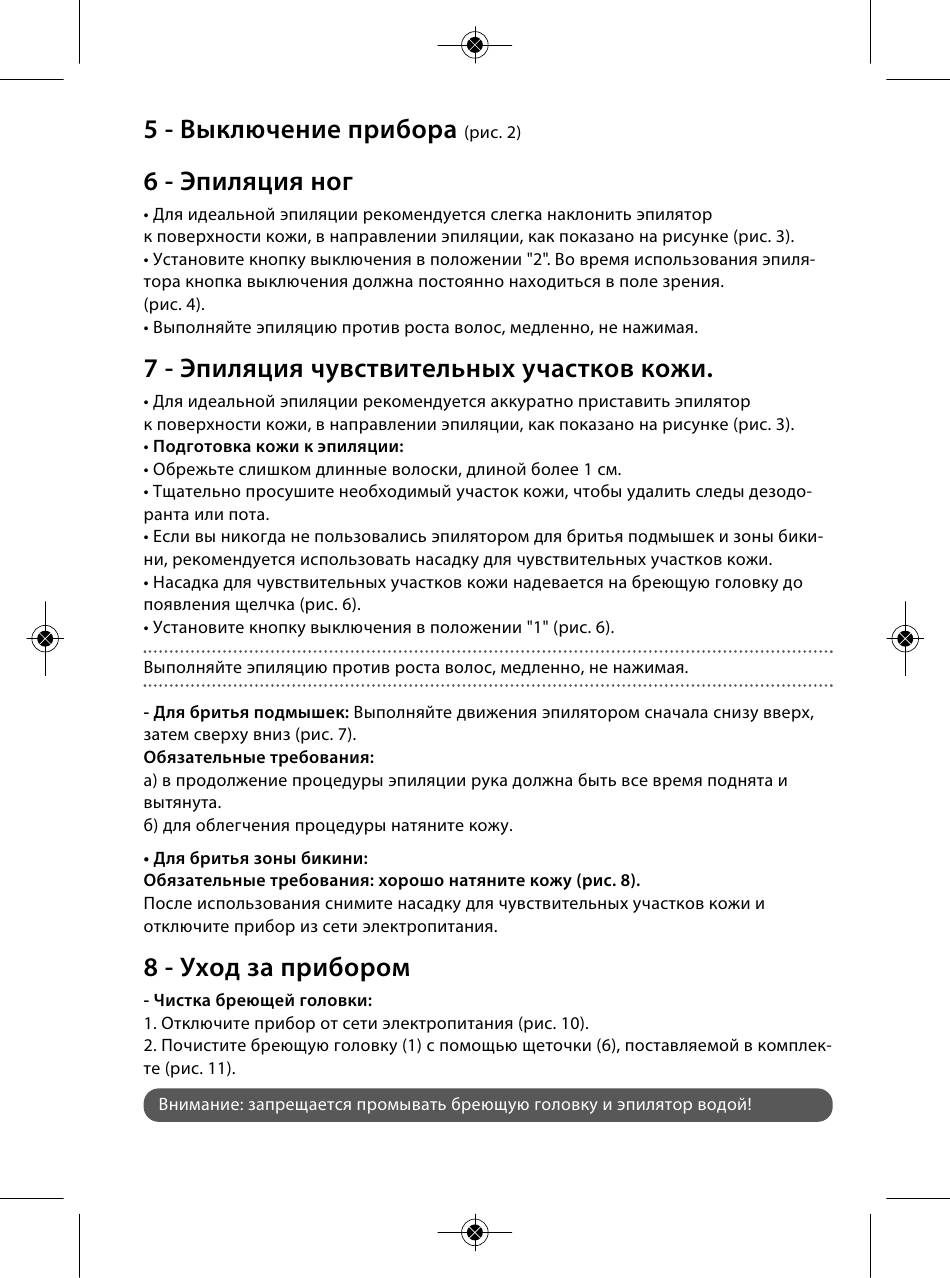 5 - Выключение прибора (рис. 2)

6 - Эпиляция ног

• Для идеальной эпиляции рекомендуется слегка наклонить эпилятор к поверхности кожи, в направлении эпиляции, как показано на рисунке (рис. 3).
• Установите кнопку выключения в положении "2". Во время использования эпилятора кнопка выключения должна постоянно находиться в поле зрения. (рис. 4).
• Выполняйте эпиляцию против роста волос, медленно, не нажимая.

7 - Эпиляция чувствительных участков кожи.

• Для идеальной эпиляции рекомендуется аккуратно приставить эпилятор к поверхности кожи, в направлении эпиляции, как показано на рисунке (рис. 3).
• Подготовка кожи к эпиляции:
• Обрежьте слишком длинные волоски, длиной более 1 см.
• Тщательно просушите необходимый участок кожи, чтобы удалить следы дезодоранта или пота.
• Если вы никогда не пользовались эпилятором для бритья подмышек и зоны бикини, рекомендуется использовать насадку для чувствительных участков кожи.
• Насадка для чувствительных участков кожи надевается на бреющую головку до появления щелчка (рис. 6).
• Установите кнопку выключения в положении "1" (рис. 6).

Выполняйте эпиляцию против роста волос, медленно, не нажимая.

- Для бритья подмышек: Выполняйте движения эпилятором сначала снизу вверх, затем сверху вниз (рис. 7).
Обязательные требования:
а) в продолжение процедуры эпиляции рука должна быть все время поднята и вытянута.
б) для облегчения процедуры натяните кожу.

• Для бритья зоны бикини:
Обязательные требования: хорошо натяните кожу (рис. 8).
После использования снимите насадку для чувствительных участков кожи и отключите прибор из сети электропитания.

8 - Уход за прибором

- Чистка бреющей головки:
1. Отключите прибор от сети электропитания (рис. 10).
2. Почистите бреющую головку (1) с помощью щеточки (6), поставляемой в комплекте (рис. 11).

Внимание: запрещается промывать бреющую головку и эпилятор водой!